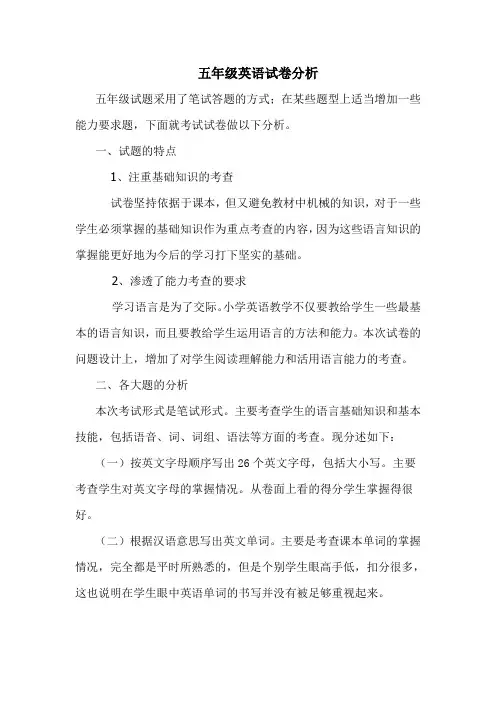 五年级英语试卷分析

五年级试题采用了笔试答题的方式：在某些题型上适当增加一些能力要求题，下面就考试试卷做以下分析。

一、试题的特点

1、注重基础知识的考查

试卷坚持依据于课本，但又避免教材中机械的知识，对于一些学生必须掌握的基础知识作为重点考查的内容，因为这些语言知识的掌握能更好地为今后的学习打下坚实的基础。

2、渗透了能力考查的要求

学习语言是为了交际。小学英语教学不仅要教给学生一些最基本的语言知识，而且要教给学生运用语言的方法和能力。本次试卷的问题设计上，增加了对学生阅读理解能力和活用语言能力的考查。

二、各大题的分析

本次考试形式是笔试形式。主要考查学生的语言基础知识和基本技能，包括语音、词、词组、语法等方面的考查。现分述如下：

（一）按英文字母顺序写出 26 个英文字母，包括大小写。主要考查学生对英文字母的掌握情况。从卷面上看的得分学生掌握得很好。

（二）根据汉语意思写出英文单词。主要是考查课本单词的掌握情况，完全都是平时所熟悉的，但是个别学生眼高手低，扣分很多，这也说明在学生眼中英语单词的书写并没有被足够重视起来。